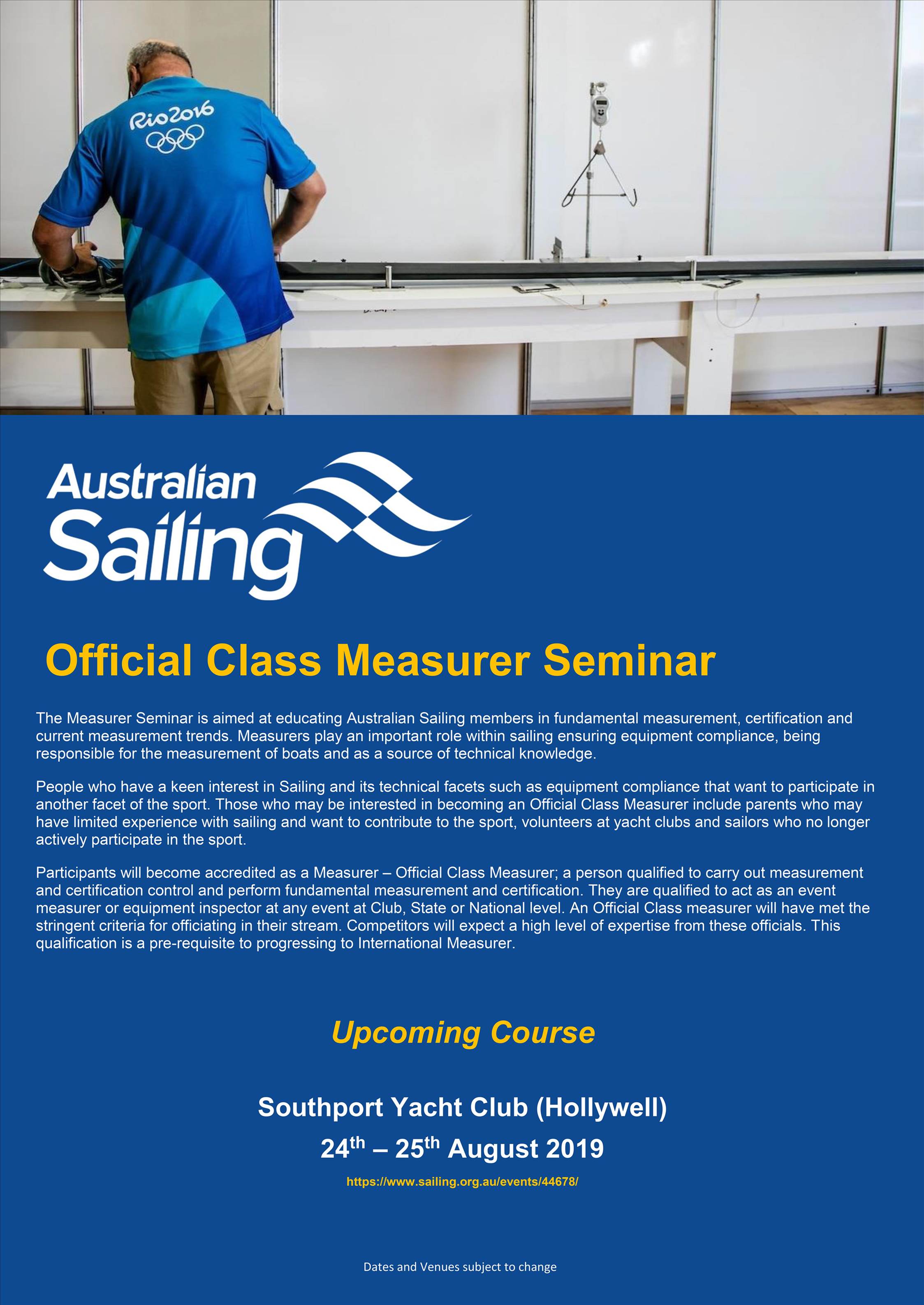 Rio2016

Australian Sailing

Official Class Measurer Seminar

The Measurer Seminar is aimed at educating Australian Sailing members in fundamental measurement, certification and current measurement trends. Measurers play an important role within sailing ensuring equipment compliance, being responsible for the measurement of boats and as a source of technical knowledge.

People who have a keen interest in Sailing and its technical facets such as equipment compliance that want to participate in another facet of the sport. Those who may be interested in becoming an Official Class Measurer include parents who may have limited experience with sailing and want to contribute to the sport, volunteers at yacht clubs and sailors who no longer actively participate in the sport.

Participants will become accredited as a Measurer – Official Class Measurer; a person qualified to carry out measurement and certification control and perform fundamental measurement and certification. They are qualified to act as an event measurer or equipment inspector at any event at Club, State or National level. An Official Class measurer will have met the stringent criteria for officiating in their stream. Competitors will expect a high level of expertise from these officials. This qualification is a pre-requisite to progressing to International Measurer.

Upcoming Course

Southport Yacht Club (Hollywell)

24$^{th}$ – 25$^{th}$ August 2019

https://www.sailing.org.au/events/44678/

Dates and Venues subject to change